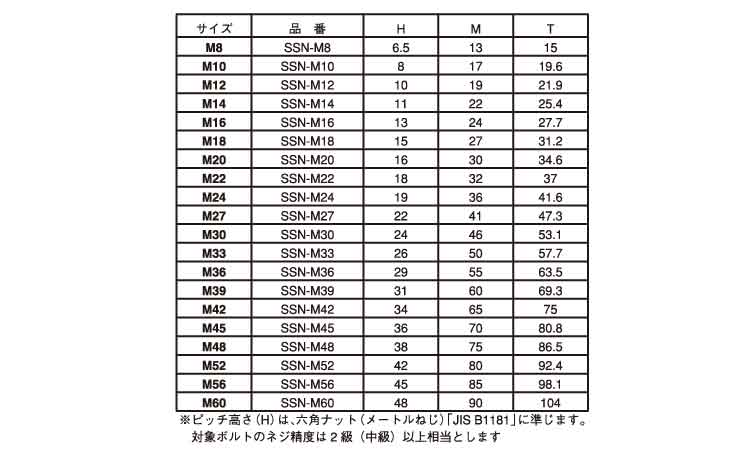 | サイズ | 品番 | H | M | T |
|---|---|---|---|---|
| M8 | SSN-M8 | 6.5 | 13 | 15 |
| M10 | SSN-M10 | 8 | 17 | 19.6 |
| M12 | SSN-M12 | 10 | 19 | 21.9 |
| M14 | SSN-M14 | 11 | 22 | 25.4 |
| M16 | SSN-M16 | 13 | 24 | 27.7 |
| M18 | SSN-M18 | 15 | 27 | 31.2 |
| M20 | SSN-M20 | 16 | 30 | 34.6 |
| M22 | SSN-M22 | 18 | 32 | 37 |
| M24 | SSN-M24 | 19 | 36 | 41.6 |
| M27 | SSN-M27 | 22 | 41 | 47.3 |
| M30 | SSN-M30 | 24 | 46 | 53.1 |
| M33 | SSN-M33 | 26 | 50 | 57.7 |
| M36 | SSN-M36 | 29 | 55 | 63.5 |
| M39 | SSN-M39 | 31 | 60 | 69.3 |
| M42 | SSN-M42 | 34 | 65 | 75 |
| M45 | SSN-M45 | 36 | 70 | 80.8 |
| M48 | SSN-M48 | 38 | 75 | 86.5 |
| M52 | SSN-M52 | 42 | 80 | 92.4 |
| M56 | SSN-M56 | 45 | 85 | 98.1 |
| M60 | SSN-M60 | 48 | 90 | 104 |

※ピッチ高さ（H）は、六角ナット（メートルねじ）「JIS B1181」に準じます。
対象ボルトのネジ精度は2級（中級）以上相当とします